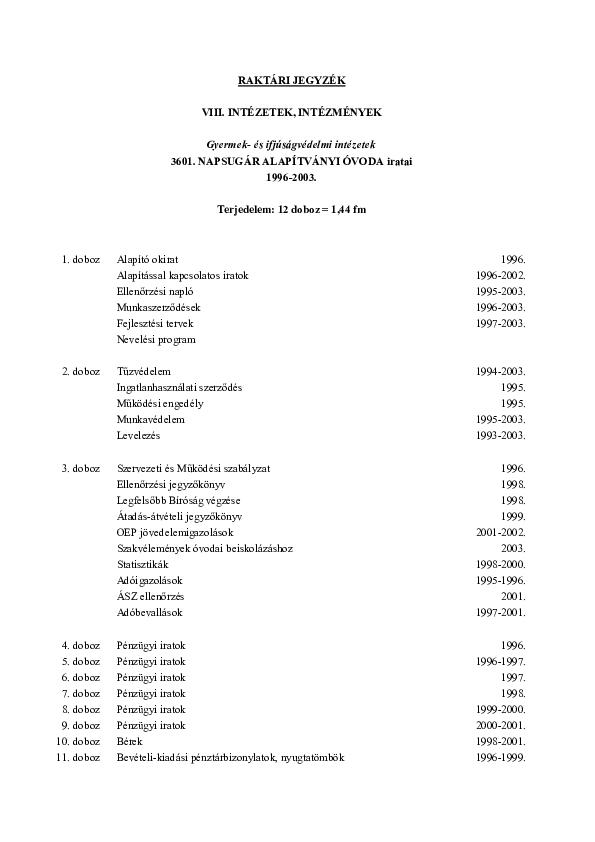 RAKTÁRI JEGYZÉK

VIII. INTÉZETEK, INTÉZMÉNYEK

Gyermek- és ifjúságvédelmi intézetek
3601. NAPSUGÁR ALAPÍTVÁNYI ÓVODA iratai
1996-2003.

Terjedelem: 12 doboz = 1,44 fm

| | | |
|---|---|---|
| 1. doboz | Alapító okirat | 1996. |
| | Alapítással kapcsolatos iratok | 1996-2002. |
| | Ellenőrzési napló | 1995-2003. |
| | Munkaszerződések | 1996-2003. |
| | Fejlesztési tervek | 1997-2003. |
| | Nevelési program | |
| 2. doboz | Tűzvédelem | 1994-2003. |
| | Ingatlanhasználati szerződés | 1995. |
| | Működési engedély | 1995. |
| | Munkavédelem | 1995-2003. |
| | Levelezés | 1993-2003. |
| 3. doboz | Szervezeti és Működési szabályzat | 1996. |
| | Ellenőrzési jegyzőkönyv | 1998. |
| | Legfelsőbb Bíróság végzése | 1998. |
| | Átadás-átvételi jegyzőkönyv | 1999. |
| | OEP jövedelemigazolások | 2001-2002. |
| | Szakvélemények óvodai beiskolázáshoz | 2003. |
| | Statisztikák | 1998-2000. |
| | Adóigazolások | 1995-1996. |
| | ÁSZ ellenőrzés | 2001. |
| | Adóbevallások | 1997-2001. |
| 4. doboz | Pénzügyi iratok | 1996. |
| 5. doboz | Pénzügyi iratok | 1996-1997. |
| 6. doboz | Pénzügyi iratok | 1997. |
| 7. doboz | Pénzügyi iratok | 1998. |
| 8. doboz | Pénzügyi iratok | 1999-2000. |
| 9. doboz | Pénzügyi iratok | 2000-2001. |
| 10. doboz | Bérek | 1998-2001. |
| 11. doboz | Bevételi-kiadási pénztárbizonylatok, nyugtatömbök | 1996-1999. |